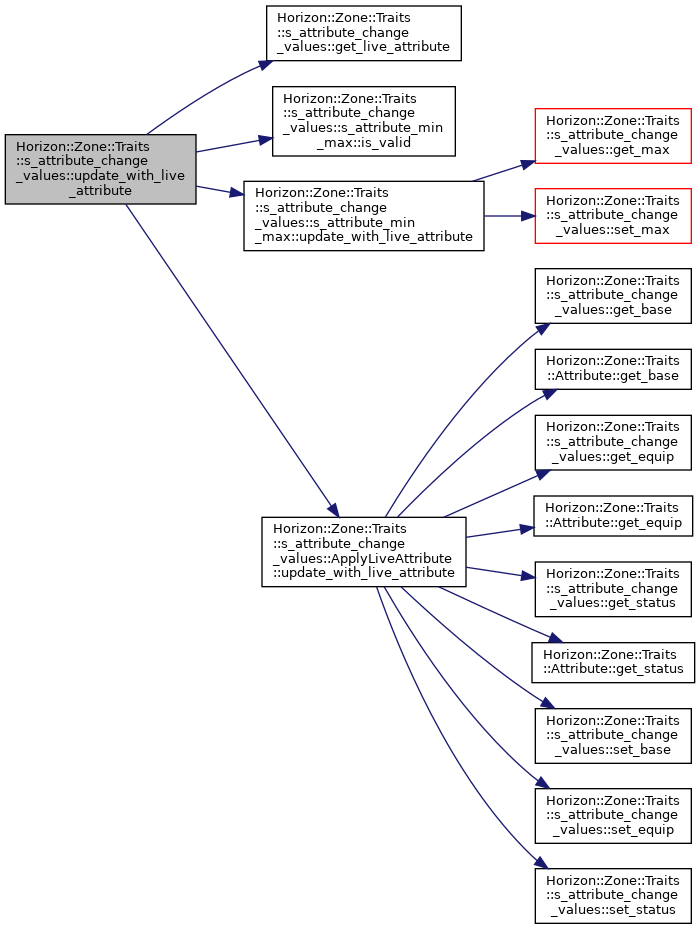 Horizon::Zone::Traits ::s_attribute_change _values::update_with_live _attribute

Horizon::Zone::Traits ::s_attribute_change _values::get_live_attribute

Horizon::Zone::Traits ::s_attribute_change _values::s_attribute_min _max::is_valid

Horizon::Zone::Traits ::s_attribute_change _values::s_attribute_min _max::update_with_live_attribute

Horizon::Zone::Traits ::s_attribute_change _values::get_max

Horizon::Zone::Traits ::s_attribute_change _values::set_max

Horizon::Zone::Traits ::s_attribute_change _values::ApplyLiveAttribute ::update_with_live_attribute

Horizon::Zone::Traits ::s_attribute_change _values::get_base

Horizon::Zone::Traits ::Attribute::get_base

Horizon::Zone::Traits ::s_attribute_change _values::get_equip

Horizon::Zone::Traits ::Attribute::get_equip

Horizon::Zone::Traits ::s_attribute_change _values::get_status

Horizon::Zone::Traits ::Attribute::get_status

Horizon::Zone::Traits ::s_attribute_change _values::set_base

Horizon::Zone::Traits ::s_attribute_change _values::set_equip

Horizon::Zone::Traits ::s_attribute_change _values::set_status